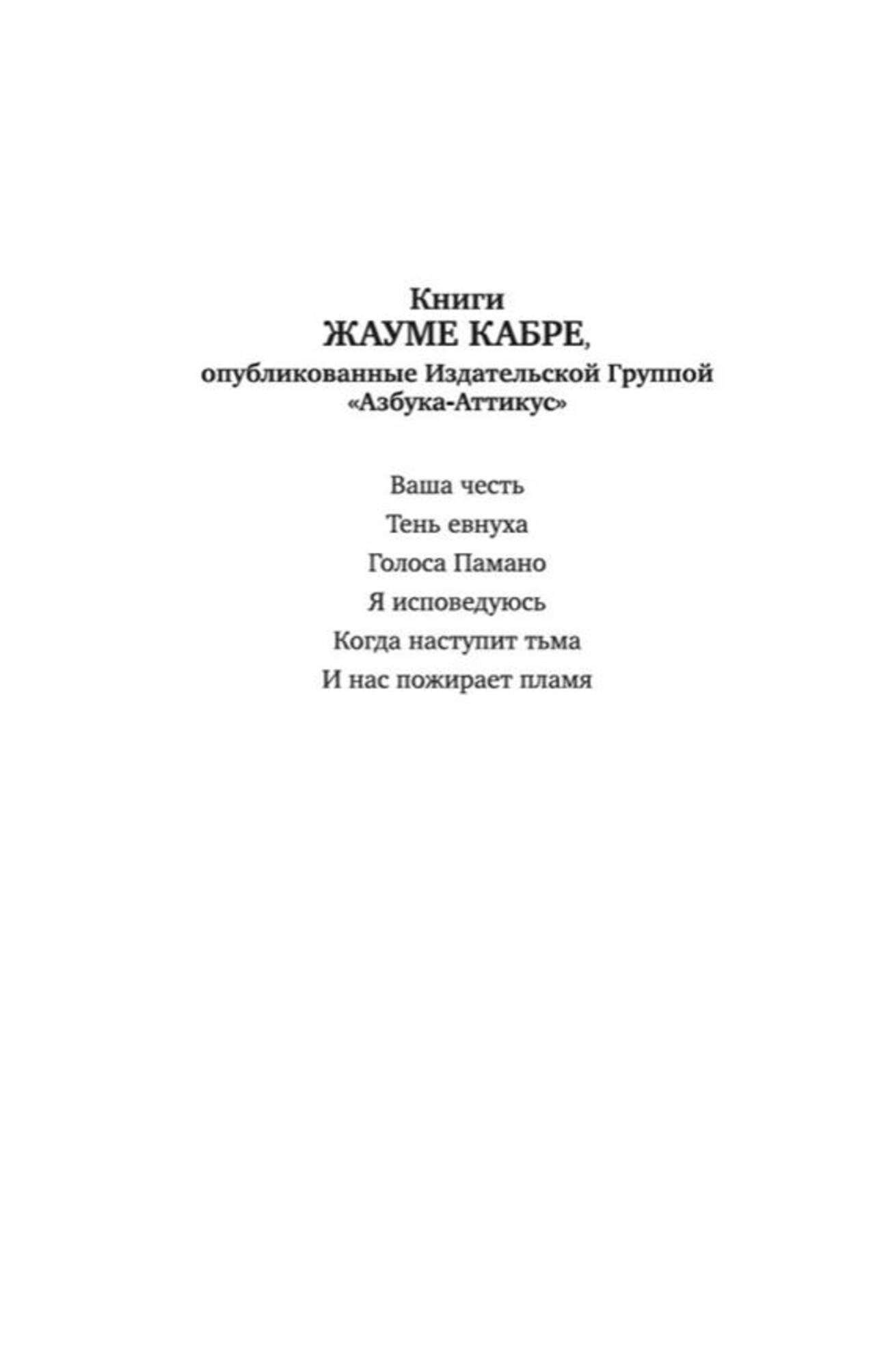 Книги
ЖАУМЕ КАБРЕ,
опубликованные Издательской Группой
«Азбука-Аттикус»

Ваша честь
Тень евнуха
Голоса Памано
Я исповедуюсь
Когда наступит тьма
И нас пожирает пламя